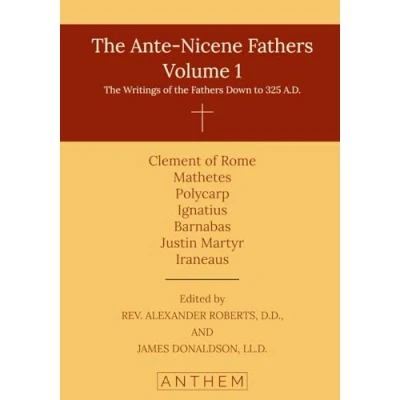 The Ante-Nicene Fathers
Volume 1
The Writings of the Fathers Down to 325 A.D.

Clement of Rome
Mathetes
Polycarp
Ignatius
Barnabas
Justin Martyr
Iraneaus

Edited by
REV. ALEXANDER ROBERTS, D.D.,
AND
JAMES DONALDSON, LL.D.

ANTHEM